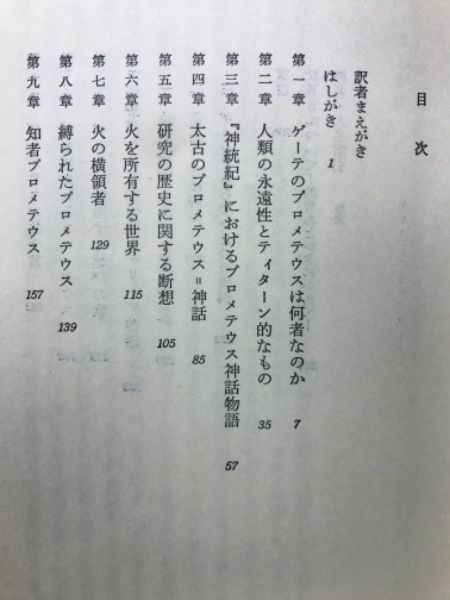 目次

訳者まえがき

はしがき　1

第一章　ゲーテのプロメテウスは何者なのか　7

第二章　人類の永遠性とティターン的なもの　35

第三章　『神統紀』におけるプロメテウス神話物語　57

第四章　太古のプロメテウス＝神話　85

第五章　研究の歴史に関する断想　105

第六章　火を所有する世界　115

第七章　火の横領者　129

第八章　縛られたプロメテウス　139

第九章　知者プロメテウス　157